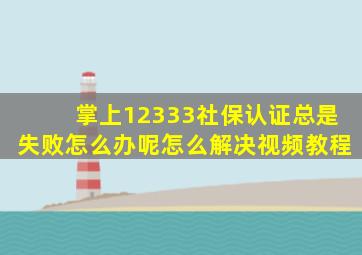 掌上12333社保认证总是失败怎么办呢怎么解决视频教程